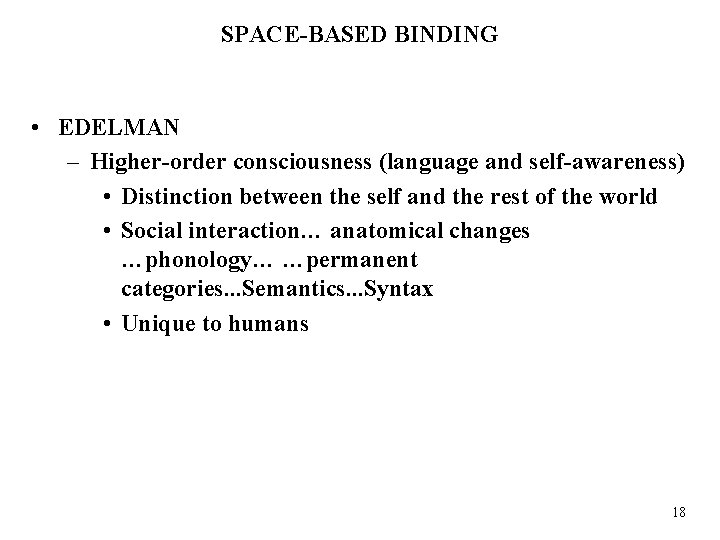 SPACE-BASED BINDING

• EDELMAN
– Higher-order consciousness (language and self-awareness)
• Distinction between the self and the rest of the world
• Social interaction… anatomical changes …phonology… …permanent categories...Semantics...Syntax
• Unique to humans

18